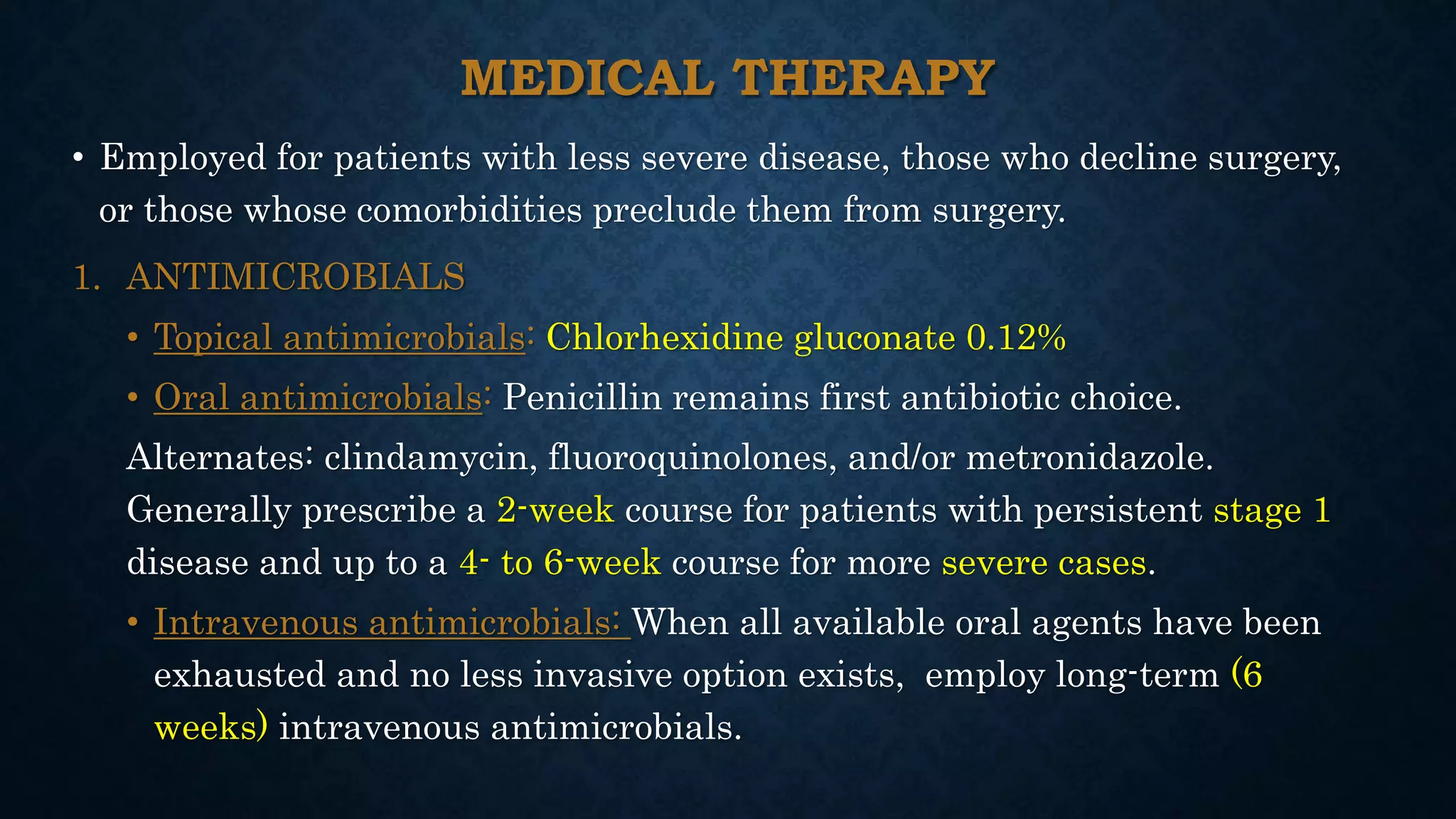 MEDICAL THERAPY

• Employed for patients with less severe disease, those who decline surgery, or those whose comorbidities preclude them from surgery.

1. ANTIMICROBIALS

• Topical antimicrobials: Chlorhexidine gluconate 0.12%

• Oral antimicrobials: Penicillin remains first antibiotic choice.

Alternates: clindamycin, fluoroquinolones, and/or metronidazole. Generally prescribe a 2-week course for patients with persistent stage 1 disease and up to a 4- to 6-week course for more severe cases.

• Intravenous antimicrobials: When all available oral agents have been exhausted and no less invasive option exists, employ long-term (6 weeks) intravenous antimicrobials.